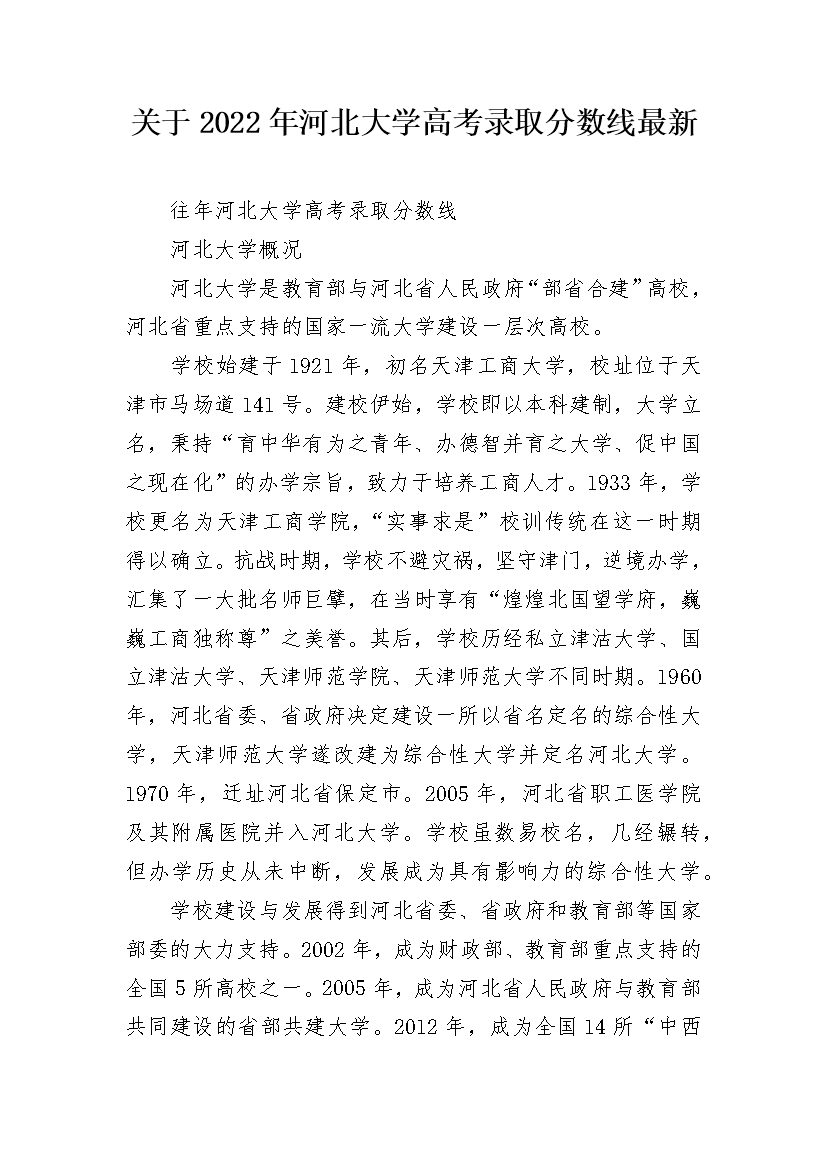 关于 2022 年河北大学高考录取分数线最新

往年河北大学高考录取分数线

河北大学概况

河北大学是教育部与河北省人民政府“部省合建”高校，河北省重点支持的国家一流大学建设一层次高校。

学校始建于 1921 年，初名天津工商大学，校址位于天津市马场道 141 号。建校伊始，学校即以本科建制，大学立名，秉持“育中华有为之青年、办德智并育之大学、促中国之现在化”的办学宗旨，致力于培养工商人才。1933 年，学校更名为天津工商学院，“实事求是”校训传统在这一时期得以确立。抗战时期，学校不避灾祸，坚守津门，逆境办学，汇集了一大批名师巨擘，在当时享有“煌煌北国望学府，巍巍工商独称尊”之美誉。其后，学校历经私立津沽大学、国立津沽大学、天津师范学院、天津师范大学不同时期。1960 年，河北省委、省政府决定建设一所以省名定名的综合性大学，天津师范大学遂改建为综合性大学并定名河北大学。1970 年，迁址河北省保定市。2005 年，河北省职工医学院及其附属医院并入河北大学。学校虽数易校名，几经辗转，但办学历史从未中断，发展成为具有影响力的综合性大学。

学校建设与发展得到河北省委、省政府和教育部等国家部委的大力支持。2002 年，成为财政部、教育部重点支持的全国 5 所高校之一。2005 年，成为河北省人民政府与教育部共同建设的省部共建大学。2012 年，成为全国 14 所“中西